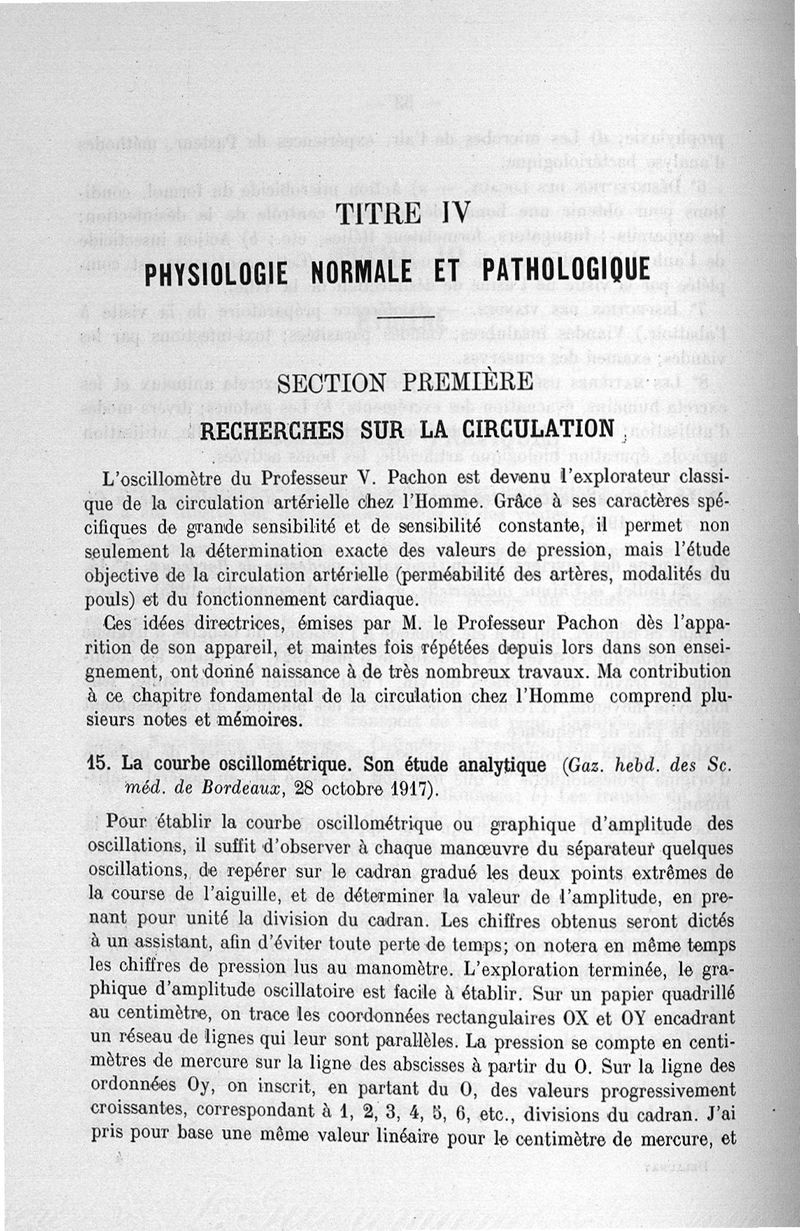 TITRE IV

PHYSIOLOGIE NORMALE ET PATHOLOGIQUE

SECTION PREMIÈRE

RECHERCHES SUR LA CIRCULATION

L'oscillomètre du Professeur V. Pachon est devenu l'explorateur classique de la circulation artérielle chez l'Homme. Grâce à ses caractères spécifiques de grande sensibilité et de sensibilité constante, il permet non seulement la détermination exacte des valeurs de pression, mais l'étude objective de la circulation artérielle (perméabilité des artères, modalités du pouls) et du fonctionnement cardiaque.

Ces idées directrices, émises par M. le Professeur Pachon dès l'apparition de son appareil, et maintes fois répétées depuis lors dans son enseignement, ont donné naissance à de très nombreux travaux. Ma contribution à ce chapitre fondamental de la circulation chez l'Homme comprend plusieurs notes et mémoires.

15. La courbe oscillométrique. Son étude analytique (Gaz. hebd. des Sc. méd. de Bordeaux, 28 octobre 1917).

Pour établir la courbe oscillométrique ou graphique d'amplitude des oscillations, il suffit d'observer à chaque manœuvre du séparateur quelques oscillations, de repérer sur le cadran gradué les deux points extrêmes de la course de l'aiguille, et de déterminer la valeur de l'amplitude, en prenant pour unité la division du cadran. Les chiffres obtenus seront dictés à un assistant, afin d'éviter toute perte de temps; on notera en même temps les chiffres de pression lus au manomètre. L'exploration terminée, le graphique d'amplitude oscillatoire est facile à établir. Sur un papier quadrillé au centimètre, on trace les coordonnées rectangulaires OX et OY encadrant un réseau de lignes qui leur sont parallèles. La pression se compte en centimètres de mercure sur la ligne des abscisses à partir du O. Sur la ligne des ordonnées Oy, on inscrit, en partant du O, des valeurs progressivement croissantes, correspondant à 1, 2, 3, 4, 5, 6, etc., divisions du cadran. J'ai pris pour base une même valeur linéaire pour le centimètre de mercure, et